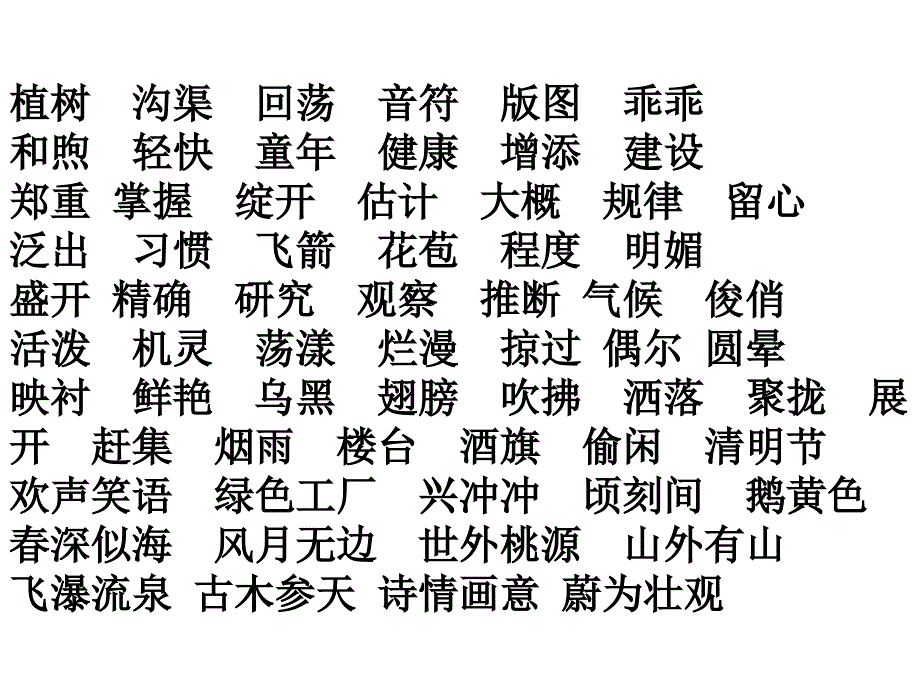 植树　沟渠　回荡　音符　版图　乖乖
和煦　轻快　童年　健康　增添　建设
郑重　掌握　绽开　估计　大概　规律　留心
泛出　习惯　飞箭　花苞　程度　明媚
盛开　精确　研究　观察　推断　气候　俊俏
活泼　机灵　荡漾　烂漫　掠过　偶尔　圆晕
映衬　鲜艳　乌黑　翅膀　吹拂　洒落　聚拢　展开　赶集　烟雨　楼台　酒旗　偷闲　清明节
欢声笑语　绿色工厂　兴冲冲　顷刻间　鹅黄色
春深似海　风月无边　世外桃源　山外有山
飞瀑流泉　古木参天　诗情画意　蔚为壮观